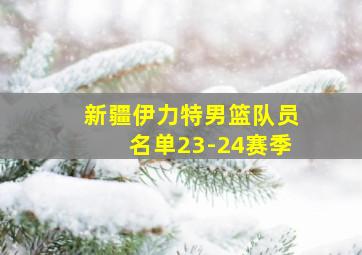 新疆伊力特男篮队员名单23-24赛季